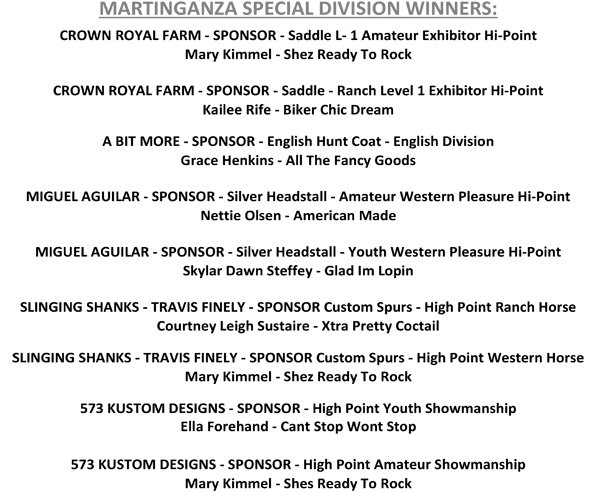 MARTINGANZA SPECIAL DIVISION WINNERS:

CROWN ROYAL FARM - SPONSOR - Saddle L- 1 Amateur Exhibitor Hi-Point
Mary Kimmel - Shez Ready To Rock

CROWN ROYAL FARM - SPONSOR - Saddle - Ranch Level 1 Exhibitor Hi-Point
Kailee Rife - Biker Chic Dream

A BIT MORE - SPONSOR - English Hunt Coat - English Division
Grace Henkins - All The Fancy Goods

MIGUEL AGUILAR - SPONSOR - Silver Headstall - Amateur Western Pleasure Hi-Point
Nettie Olsen - American Made

MIGUEL AGUILAR - SPONSOR - Silver Headstall - Youth Western Pleasure Hi-Point
Skylar Dawn Steffey - Glad Im Lopin

SLINGING SHANKS - TRAVIS FINELY - SPONSOR Custom Spurs - High Point Ranch Horse
Courtney Leigh Sustaire - Xtra Pretty Coctail

SLINGING SHANKS - TRAVIS FINELY - SPONSOR Custom Spurs - High Point Western Horse
Mary Kimmel - Shez Ready To Rock

573 KUSTOM DESIGNS - SPONSOR - High Point Youth Showmanship
Ella Forehand - Cant Stop Wont Stop

573 KUSTOM DESIGNS - SPONSOR - High Point Amateur Showmanship
Mary Kimmel - Shes Ready To Rock